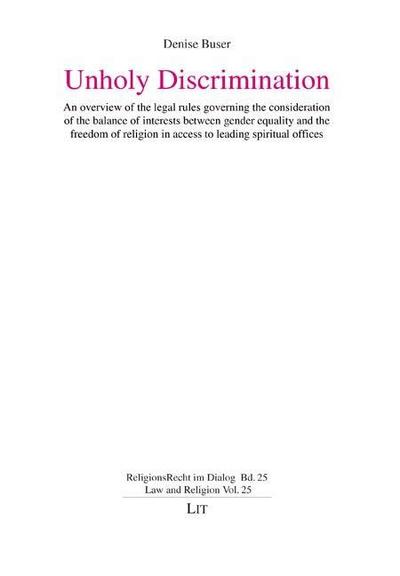 Denise Buser

Unholy Discrimination

An overview of the legal rules governing the consideration of the balance of interests between gender equality and the freedom of religion in access to leading spiritual offices

ReligionsRecht im Dialog Bd. 25
Law and Religion Vol. 25

LIT